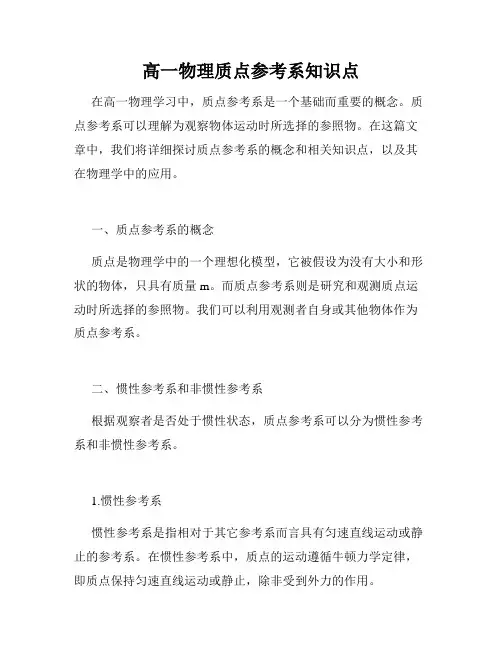 高一物理质点参考系知识点

在高一物理学习中，质点参考系是一个基础而重要的概念。质点参考系可以理解为观察物体运动时所选择的参照物。在这篇文章中，我们将详细探讨质点参考系的概念和相关知识点，以及其在物理学中的应用。

一、质点参考系的概念

质点是物理学中的一个理想化模型，它被假设为没有大小和形状的物体，只具有质量 m。而质点参考系则是研究和观测质点运动时所选择的参照物。我们可以利用观测者自身或其他物体作为质点参考系。

二、惯性参考系和非惯性参考系

根据观察者是否处于惯性状态，质点参考系可以分为惯性参考系和非惯性参考系。

1.惯性参考系

惯性参考系是指相对于其它参考系而言具有匀速直线运动或静止的参考系。在惯性参考系中，质点的运动遵循牛顿力学定律，即质点保持匀速直线运动或静止，除非受到外力的作用。